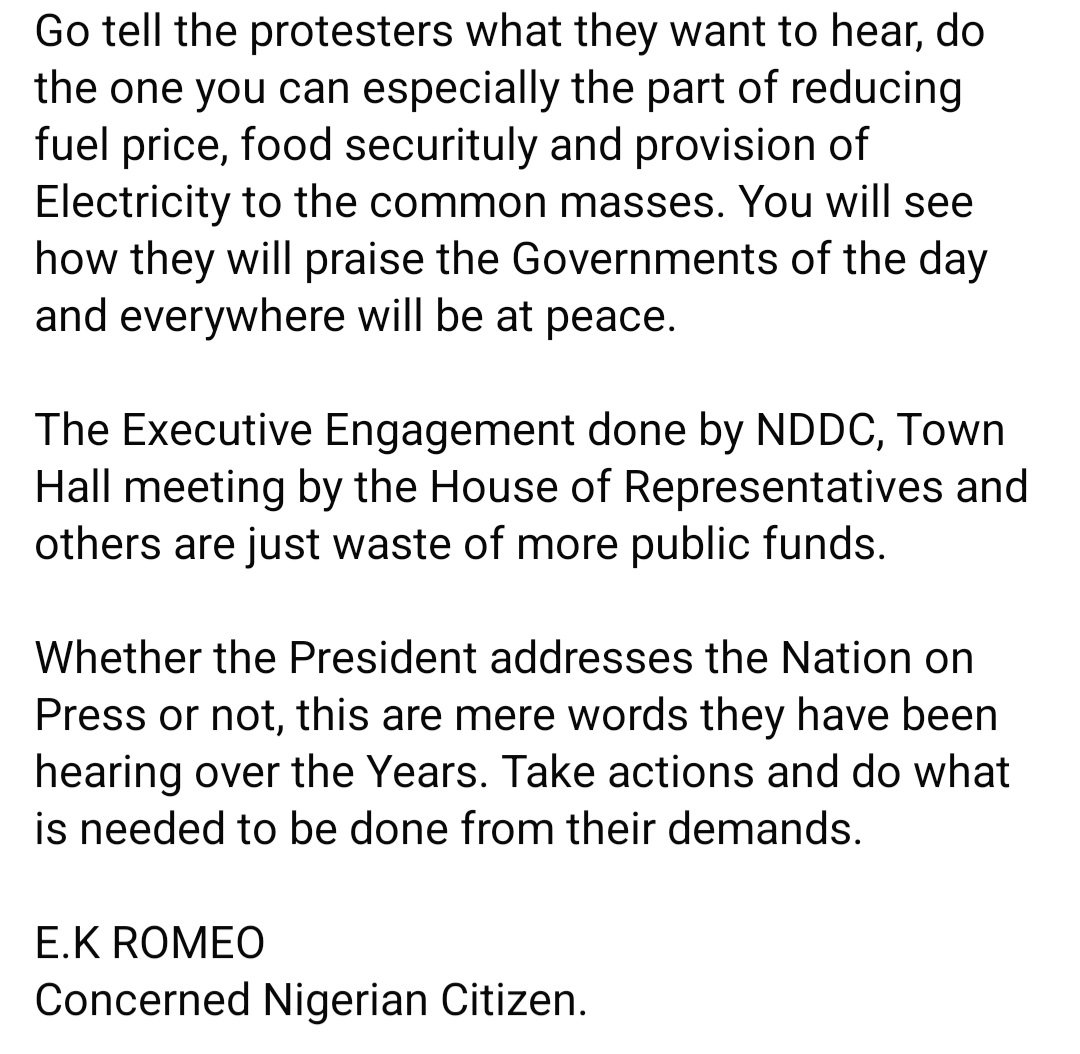 Go tell the protesters what they want to hear, do the one you can especially the part of reducing fuel price, food securituly and provision of Electricity to the common masses. You will see how they will praise the Governments of the day and everywhere will be at peace.

The Executive Engagement done by NDDC, Town Hall meeting by the House of Representatives and others are just waste of more public funds.

Whether the President addresses the Nation on Press or not, this are mere words they have been hearing over the Years. Take actions and do what is needed to be done from their demands.

E.K ROMEO
Concerned Nigerian Citizen.